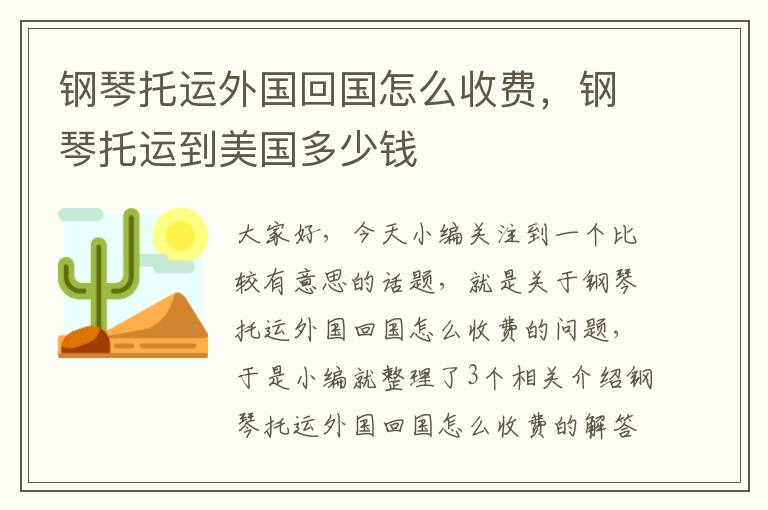 钢琴托运外国回国怎么收费，钢琴托运到美国多少钱

大家好，今天小编关注到一个比较有意思的话题，就是关于钢琴托运外国回国怎么收费的问题，于是小编就整理了3个相关介绍钢琴托运外国回国怎么收费的解答